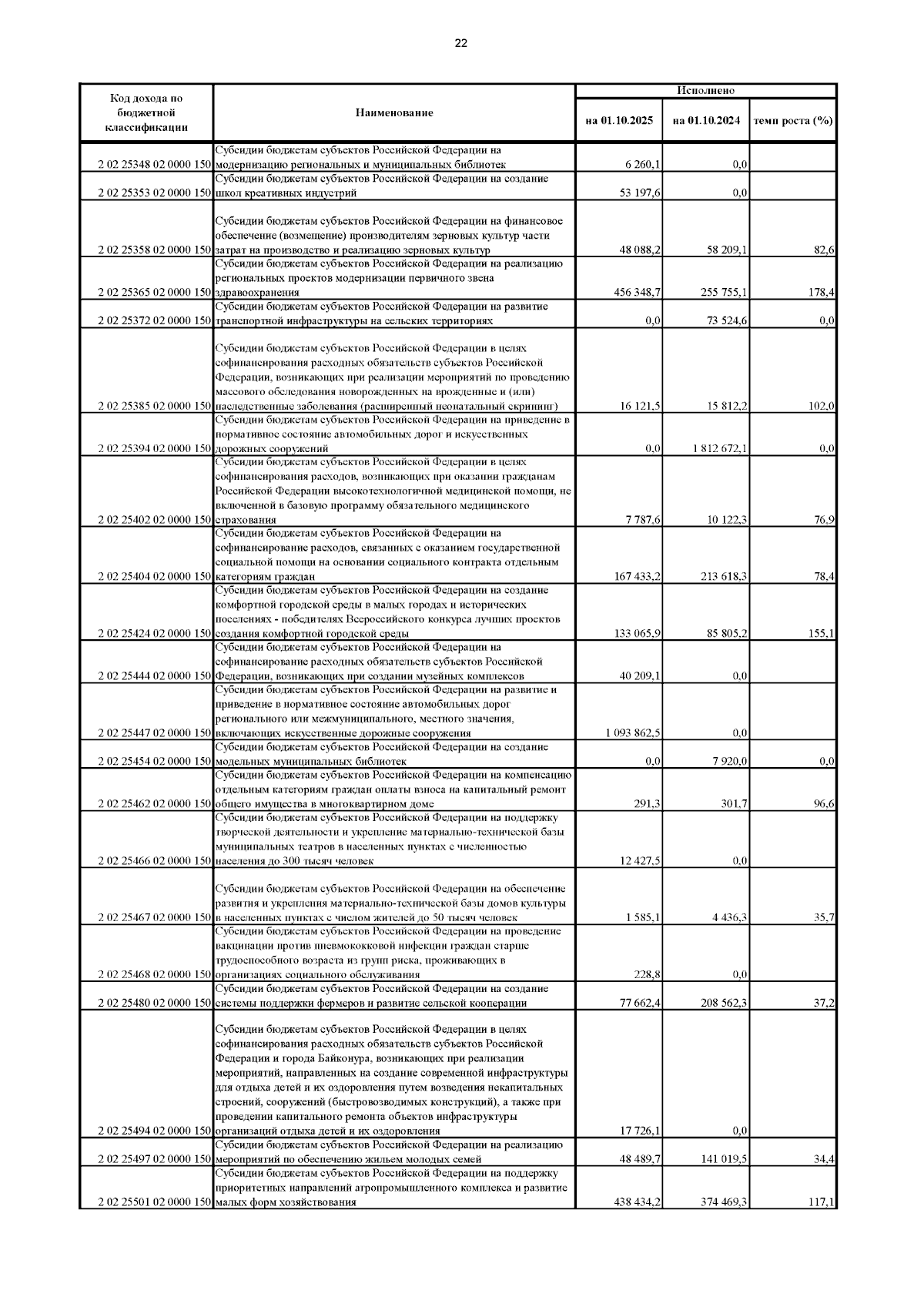 22

| Код дохода по бюджетной классификации | Наименование | Исполнено на 01.10.2025 | Исполнено на 01.10.2024 | Исполнено темп роста (%) |
|---|---|---|---|---|
| 2 02 25348 02 0000 150 | Субсидии бюджетам субъектов Российской Федерации на модернизацию региональных и муниципальных библиотек | 6 260,1 | 0,0 | |
| 2 02 25353 02 0000 150 | Субсидии бюджетам субъектов Российской Федерации на создание школ креативных индустрий | 53 197,6 | 0,0 | |
| 2 02 25358 02 0000 150 | Субсидии бюджетам субъектов Российской Федерации на финансовое обеспечение (возмещение) производителям зерновых культур части затрат на производство и реализацию зерновых культур | 48 088,2 | 58 209,1 | 82,6 |
| 2 02 25365 02 0000 150 | Субсидии бюджетам субъектов Российской Федерации на реализацию региональных проектов модернизации первичного звена здравоохранения | 456 348,7 | 255 755,1 | 178,4 |
| 2 02 25372 02 0000 150 | Субсидии бюджетам субъектов Российской Федерации на развитие транспортной инфраструктуры на сельских территориях | 0,0 | 73 524,6 | 0,0 |
| 2 02 25385 02 0000 150 | Субсидии бюджетам субъектов Российской Федерации в целях софинансирования расходных обязательств субъектов Российской Федерации, возникающих при реализации мероприятий по проведению массового обследования новорожденных на врожденные и (или) наследственные заболевания (расширенный неонатальный скрининг) | 16 121,5 | 15 812,2 | 102,0 |
| 2 02 25394 02 0000 150 | Субсидии бюджетам субъектов Российской Федерации на приведение в нормативное состояние автомобильных дорог и искусственных дорожных сооружений | 0,0 | 1 812 672,1 | 0,0 |
| 2 02 25402 02 0000 150 | Субсидии бюджетам субъектов Российской Федерации в целях софинансирования расходов, возникающих при оказании гражданам Российской Федерации высокотехнологичной медицинской помощи, не включенной в базовую программу обязательного медицинского страхования | 7 787,6 | 10 122,3 | 76,9 |
| 2 02 25404 02 0000 150 | Субсидии бюджетам субъектов Российской Федерации на софинансирование расходов, связанных с оказанием государственной социальной помощи на основании социального контракта отдельным категориям граждан | 167 433,2 | 213 618,3 | 78,4 |
| 2 02 25424 02 0000 150 | Субсидии бюджетам субъектов Российской Федерации на создание комфортной городской среды в малых городах и исторических поселениях - победителях Всероссийского конкурса лучших проектов создания комфортной городской среды | 133 065,9 | 85 805,2 | 155,1 |
| 2 02 25444 02 0000 150 | Субсидии бюджетам субъектов Российской Федерации на софинансирование расходных обязательств субъектов Российской Федерации, возникающих при создании музейных комплексов | 40 209,1 | 0,0 | |
| 2 02 25447 02 0000 150 | Субсидии бюджетам субъектов Российской Федерации на развитие и приведение в нормативное состояние автомобильных дорог регионального или межмуниципального, местного значения, включающих искусственные дорожные сооружения | 1 093 862,5 | 0,0 | |
| 2 02 25454 02 0000 150 | Субсидии бюджетам субъектов Российской Федерации на создание модельных муниципальных библиотек | 0,0 | 7 920,0 | 0,0 |
| 2 02 25462 02 0000 150 | Субсидии бюджетам субъектов Российской Федерации на компенсацию отдельным категориям граждан оплаты взноса на капитальный ремонт общего имущества в многоквартирном доме | 291,3 | 301,7 | 96,6 |
| 2 02 25466 02 0000 150 | Субсидии бюджетам субъектов Российской Федерации на поддержку творческой деятельности и укрепление материально-технической базы муниципальных театров в населенных пунктах с численностью населения до 300 тысяч человек | 12 427,5 | 0,0 | |
| 2 02 25467 02 0000 150 | Субсидии бюджетам субъектов Российской Федерации на обеспечение развития и укрепления материально-технической базы домов культуры в населенных пунктах с числом жителей до 50 тысяч человек | 1 585,1 | 4 436,3 | 35,7 |
| 2 02 25468 02 0000 150 | Субсидии бюджетам субъектов Российской Федерации на проведение вакцинации против пневмококковой инфекции граждан старше трудоспособного возраста из групп риска, проживающих в организациях социального обслуживания | 228,8 | 0,0 | |
| 2 02 25480 02 0000 150 | Субсидии бюджетам субъектов Российской Федерации на создание системы поддержки фермеров и развитие сельской кооперации | 77 662,4 | 208 562,3 | 37,2 |
| 2 02 25494 02 0000 150 | Субсидии бюджетам субъектов Российской Федерации в целях софинансирования расходных обязательств субъектов Российской Федерации и города Байконура, возникающих при реализации мероприятий, направленных на создание современной инфраструктуры для отдыха детей и их оздоровления путем возведения некапитальных строений, сооружений (быстровозводимых конструкций), а также при проведении капитального ремонта объектов инфраструктуры организаций отдыха детей и их оздоровления | 17 726,1 | 0,0 | |
| 2 02 25497 02 0000 150 | Субсидии бюджетам субъектов Российской Федерации на реализацию мероприятий по обеспечению жильем молодых семей | 48 489,7 | 141 019,5 | 34,4 |
| 2 02 25501 02 0000 150 | Субсидии бюджетам субъектов Российской Федерации на поддержку приоритетных направлений агропромышленного комплекса и развитие малых форм хозяйствования | 438 434,2 | 374 469,3 | 117,1 |